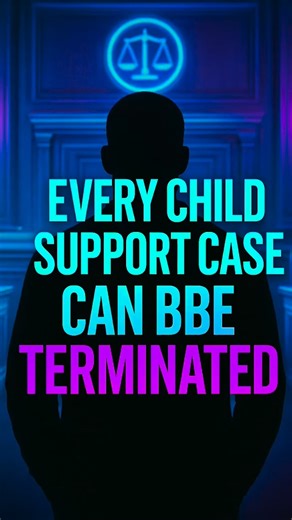 EVERY CHILD SUPPORT CASE CAN BBE TERMINATED